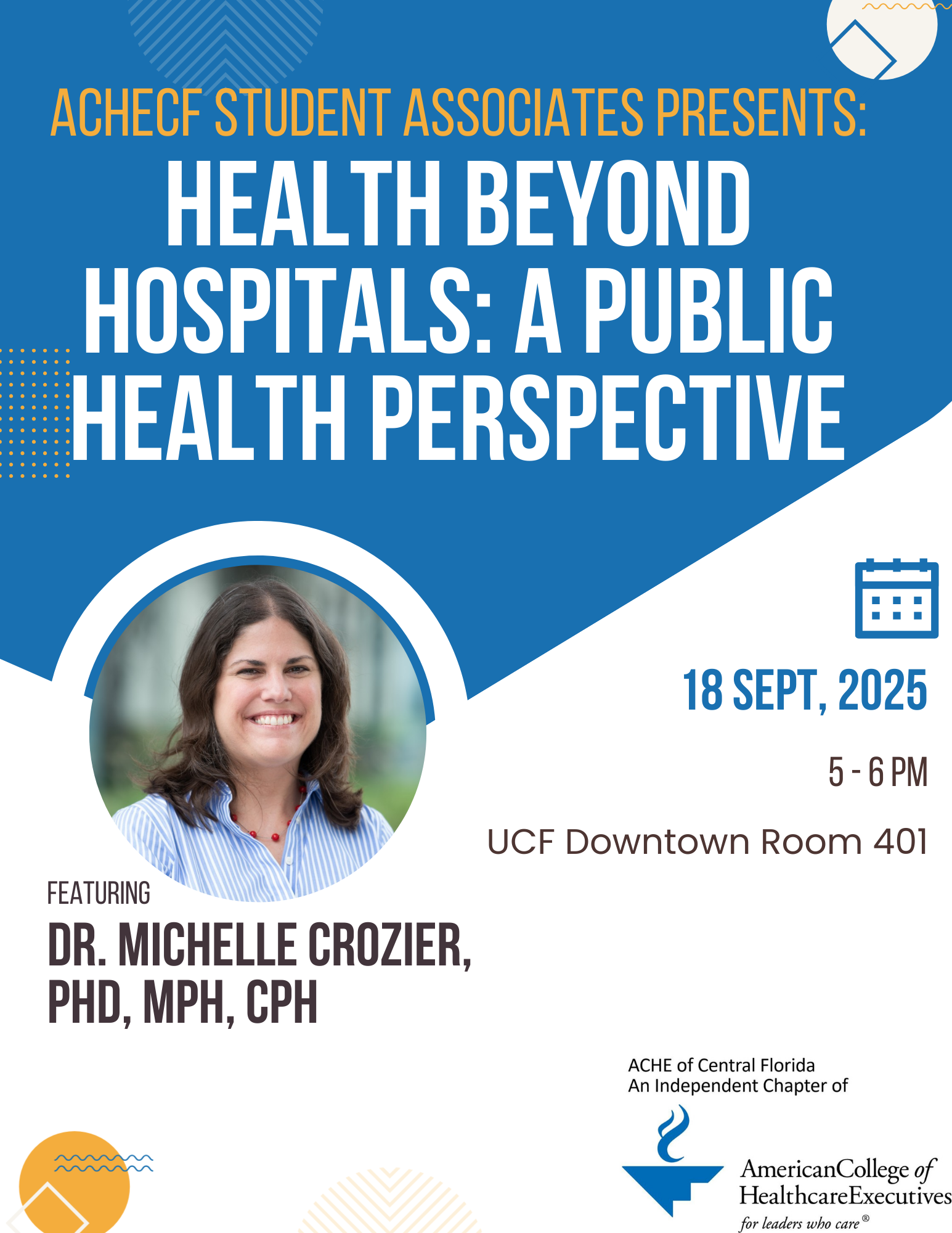 ACHECF STUDENT ASSOCIATES PRESENTS:

HEALTH BEYOND HOSPITALS: A PUBLIC HEALTH PERSPECTIVE

18 SEPT, 2025

5 - 6 PM

UCF Downtown Room 401

FEATURING

DR. MICHELLE CROZIER, PHD, MPH, CPH

ACHE of Central Florida
An Independent Chapter of

AmericanCollege of HealthcareExecutives
for leaders who care®